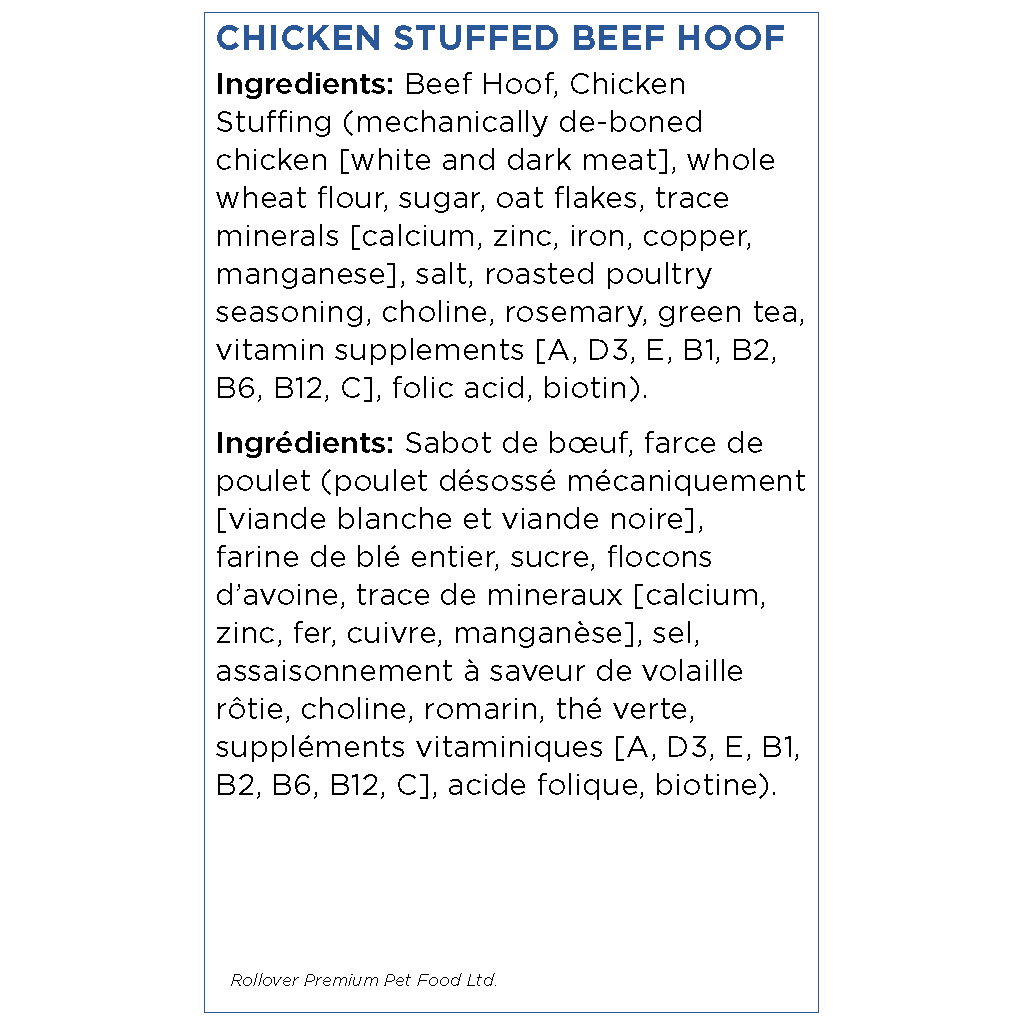 CHICKEN STUFFED BEEF HOOF

Ingredients: Beef Hoof, Chicken Stuffing (mechanically de-boned chicken [white and dark meat], whole wheat flour, sugar, oat flakes, trace minerals [calcium, zinc, iron, copper, manganese], salt, roasted poultry seasoning, choline, rosemary, green tea, vitamin supplements [A, D3, E, B1, B2, B6, B12, C], folic acid, biotin).

Ingrédients: Sabot de bœuf, farce de poulet (poulet désossé mécaniquement [viande blanche et viande noire], farine de blé entier, sucre, flocons d'avoine, trace de mineraux [calcium, zinc, fer, cuivre, manganèse], sel, assaisonnement à saveur de volaille rôtie, choline, romarin, thé verte, suppléments vitaminiques [A, D3, E, B1, B2, B6, B12, C], acide folique, biotine).

Rollover Premium Pet Food Ltd.